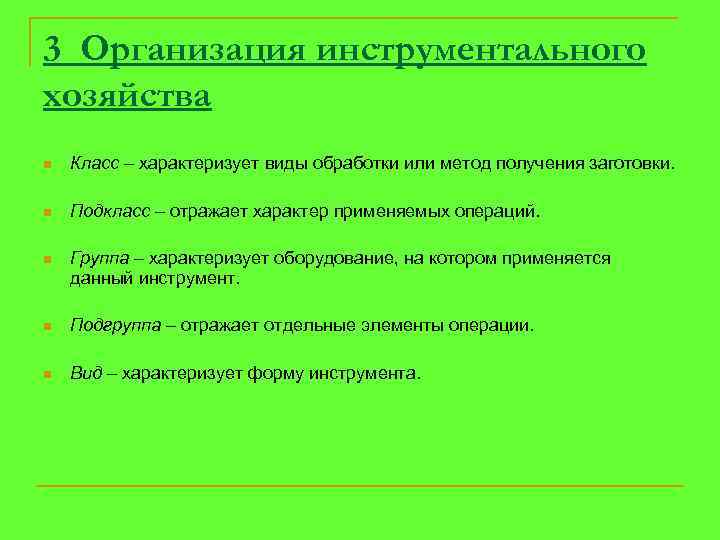 3 Организация инструментального хозяйства

Класс – характеризует виды обработки или метод получения заготовки.

Подкласс – отражает характер применяемых операций.

Группа – характеризует оборудование, на котором применяется данный инструмент.

Подгруппа – отражает отдельные элементы операции.

Вид – характеризует форму инструмента.